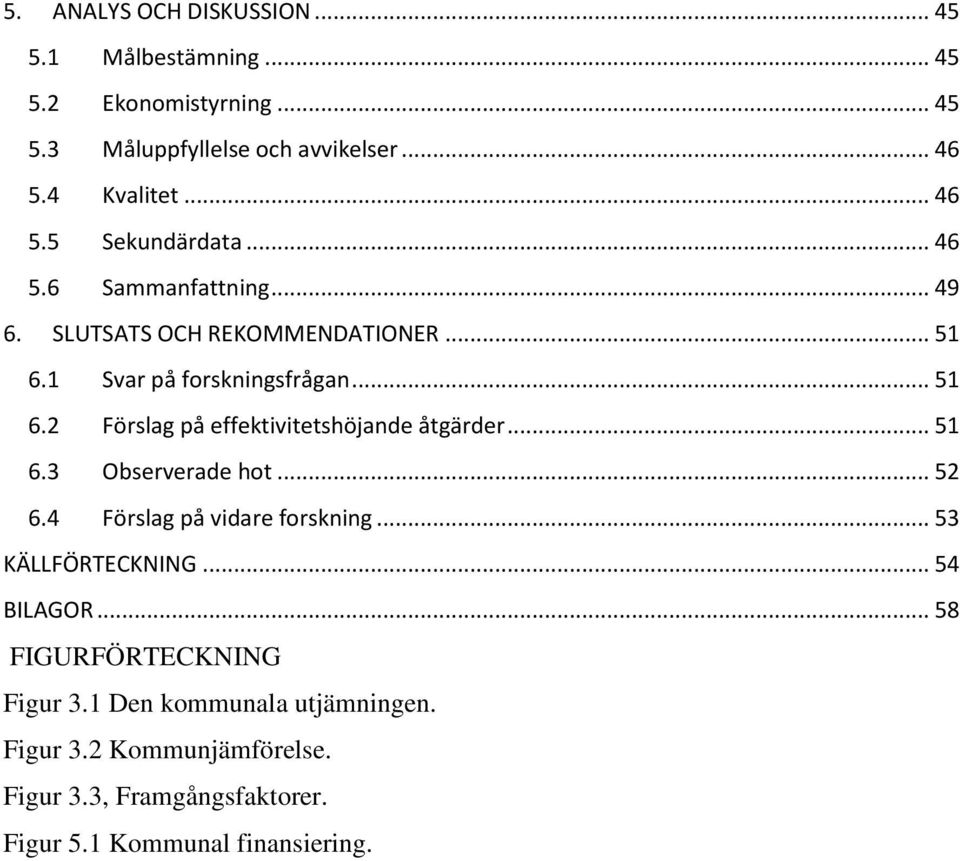 5. ANALYS OCH DISKUSSION ... 45
5.1 Målbestämning ... 45
5.2 Ekonomistyrning ... 45
5.3 Måluppfyllelse och avvikelser ... 46
5.4 Kvalitet ... 46
5.5 Sekundärdata ... 46
5.6 Sammanfattning ... 49
6. SLUTSATS OCH REKOMMENDATIONER ... 51
6.1 Svar på forskningsfrågan ... 51
6.2 Förslag på effektivitetshöjande åtgärder ... 51
6.3 Observerade hot ... 52
6.4 Förslag på vidare forskning ... 53
KÄLLFÖRTECKNING ... 54
BILAGOR ... 58

FIGURFÖRTECKNING

Figur 3.1 Den kommunala utjämningen.

Figur 3.2 Kommunjämförelse.

Figur 3.3, Framgångsfaktorer.

Figur 5.1 Kommunal finansiering.